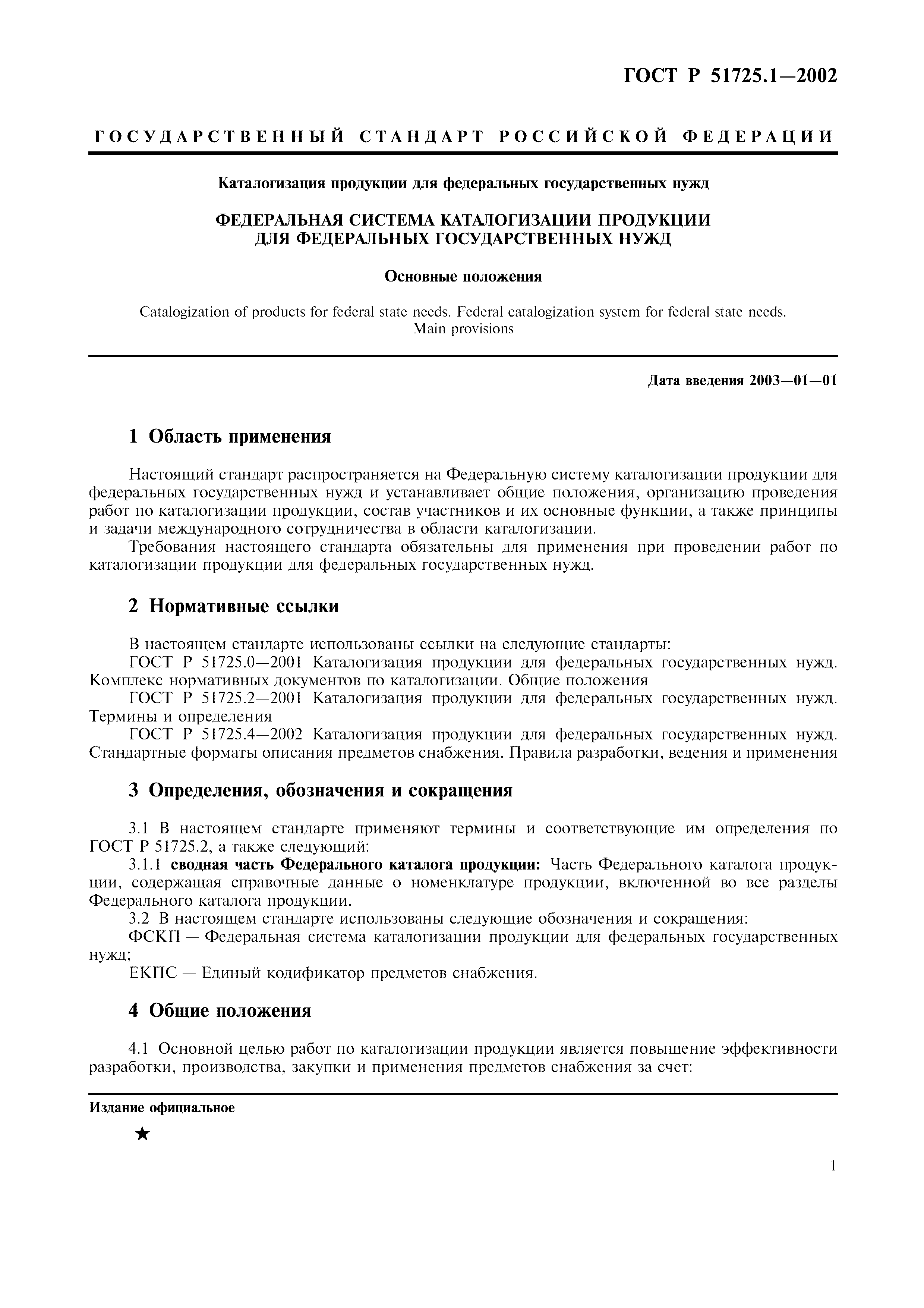 ГОСТ Р 51725.1—2002

ГОСУДАРСТВЕННЫЙ СТАНДАРТ РОССИЙСКОЙ ФЕДЕРАЦИИ

Каталогизация продукции для федеральных государственных нужд

ФЕДЕРАЛЬНАЯ СИСТЕМА КАТАЛОГИЗАЦИИ ПРОДУКЦИИ ДЛЯ ФЕДЕРАЛЬНЫХ ГОСУДАРСТВЕННЫХ НУЖД

Основные положения

Catalogization of products for federal state needs. Federal catalogization system for federal state needs. Main provisions

Дата введения 2003—01—01

1 Область применения

Настоящий стандарт распространяется на Федеральную систему каталогизации продукции для федеральных государственных нужд и устанавливает общие положения, организацию проведения работ по каталогизации продукции, состав участников и их основные функции, а также принципы и задачи международного сотрудничества в области каталогизации.

Требования настоящего стандарта обязательны для применения при проведении работ по каталогизации продукции для федеральных государственных нужд.

2 Нормативные ссылки

В настоящем стандарте использованы ссылки на следующие стандарты:

ГОСТ Р 51725.0—2001 Каталогизация продукции для федеральных государственных нужд. Комплекс нормативных документов по каталогизации. Общие положения

ГОСТ Р 51725.2—2001 Каталогизация продукции для федеральных государственных нужд. Термины и определения

ГОСТ Р 51725.4—2002 Каталогизация продукции для федеральных государственных нужд. Стандартные форматы описания предметов снабжения. Правила разработки, ведения и применения

3 Определения, обозначения и сокращения

3.1 В настоящем стандарте применяют термины и соответствующие им определения по ГОСТ Р 51725.2, а также следующий:

3.1.1 сводная часть Федерального каталога продукции: Часть Федерального каталога продукции, содержащая справочные данные о номенклатуре продукции, включенной во все разделы Федерального каталога продукции.

3.2 В настоящем стандарте использованы следующие обозначения и сокращения:

ФСКП — Федеральная система каталогизации продукции для федеральных государственных нужд;

ЕКПС — Единый кодификатор предметов снабжения.

4 Общие положения

4.1 Основной целью работ по каталогизации продукции является повышение эффективности разработки, производства, закупки и применения предметов снабжения за счет:

Издание официальное

★

1